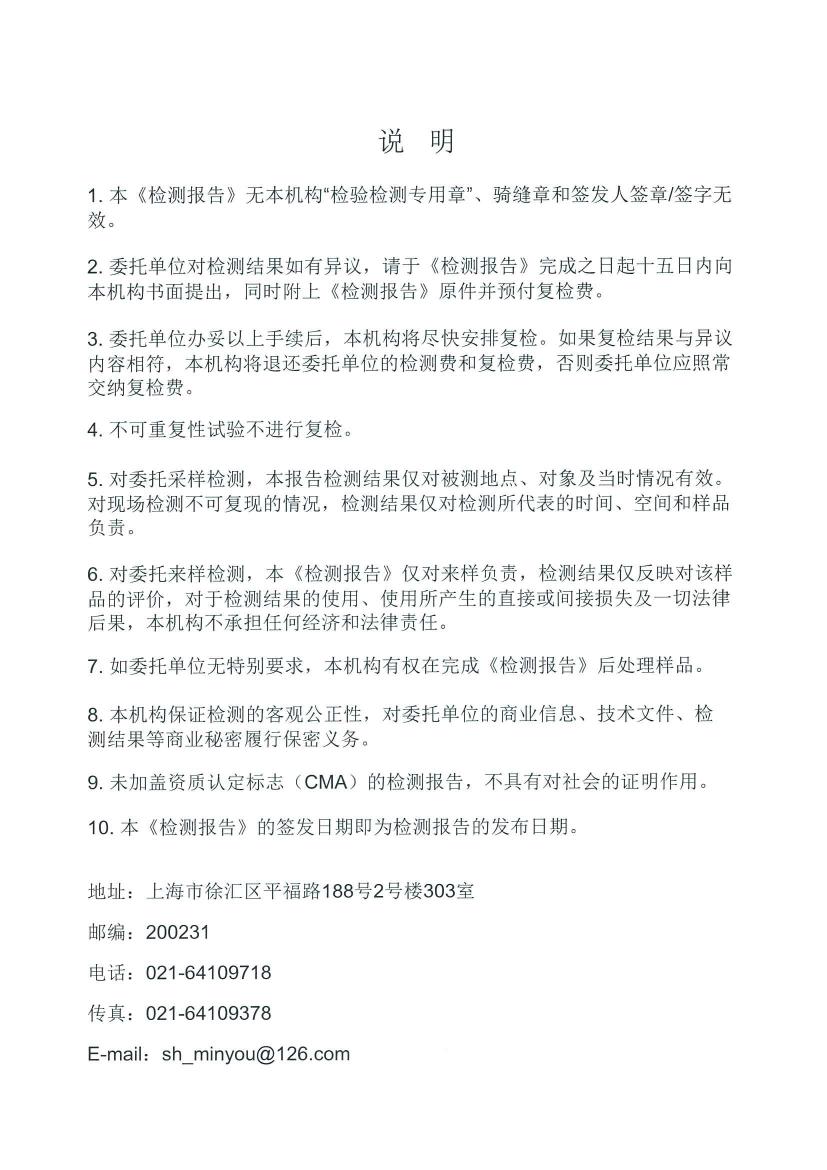 说　明

1. 本《检测报告》无本机构“检验检测专用章”、骑缝章和签发人签章/签字无效。

2. 委托单位对检测结果如有异议，请于《检测报告》完成之日起十五日内向本机构书面提出，同时附上《检测报告》原件并预付复检费。

3. 委托单位办妥以上手续后，本机构将尽快安排复检。如果复检结果与异议内容相符，本机构将退还委托单位的检测费和复检费，否则委托单位应照常交纳复检费。

4. 不可重复性试验不进行复检。

5. 对委托采样检测，本报告检测结果仅对被测地点、对象及当时情况有效。对现场检测不可复现的情况，检测结果仅对检测所代表的时间、空间和样品负责。

6. 对委托来样检测，本《检测报告》仅对来样负责，检测结果仅反映对该样品的评价，对于检测结果的使用、使用所产生的直接或间接损失及一切法律后果，本机构不承担任何经济和法律责任。

7. 如委托单位无特别要求，本机构有权在完成《检测报告》后处理样品。

8. 本机构保证检测的客观公正性，对委托单位的商业信息、技术文件、检测结果等商业秘密履行保密义务。

9. 未加盖资质认定标志（CMA）的检测报告，不具有对社会的证明作用。

10. 本《检测报告》的签发日期即为检测报告的发布日期。

地址：上海市徐汇区平福路188号2号楼303室

邮编：200231

电话：021-64109718

传真：021-64109378

E-mail：sh_minyou@126.com